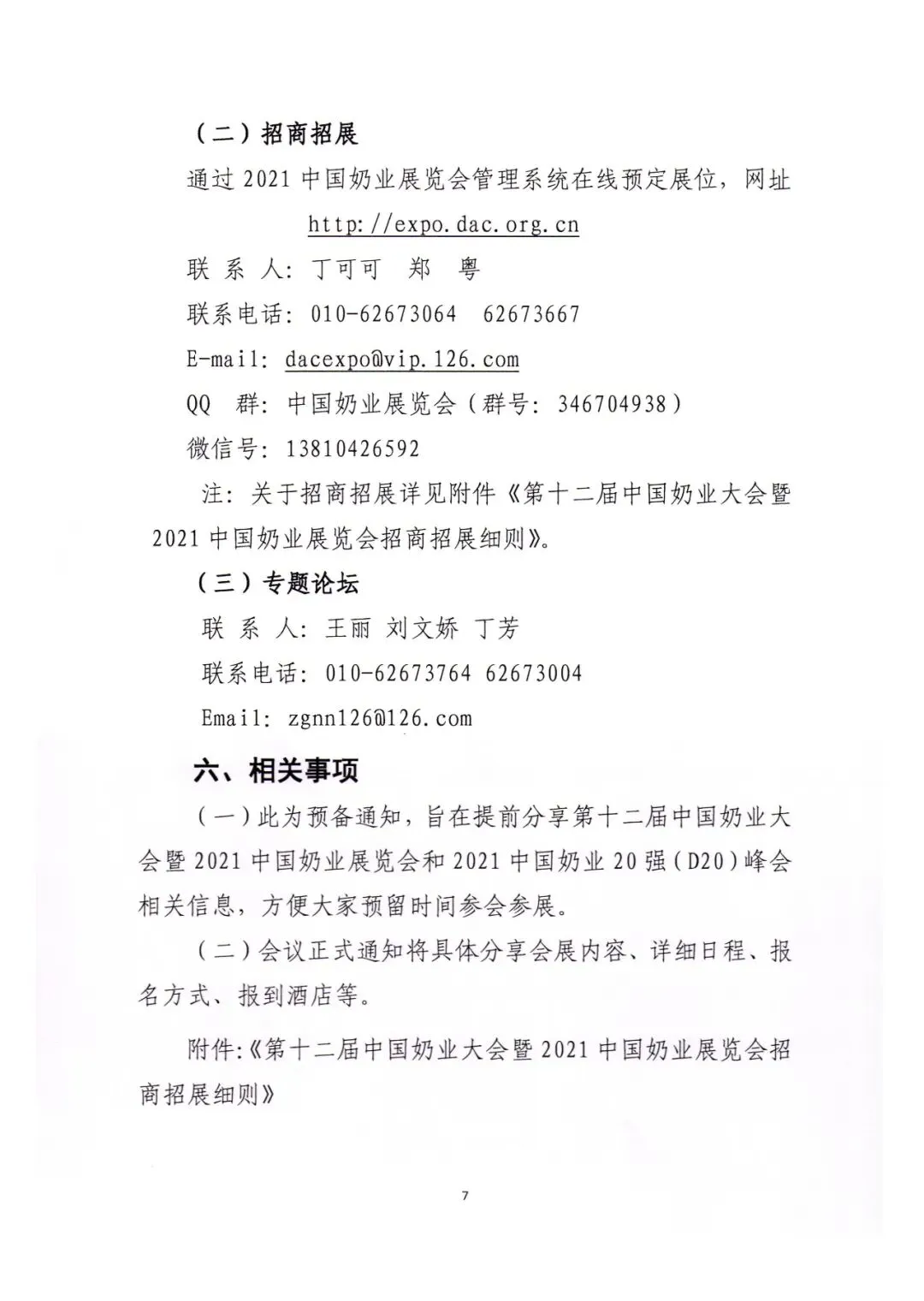 （二）招商招展

通过 2021 中国奶业展览会管理系统在线预定展位，网址 http://expo.dac.org.cn

联 系 人：丁可可 郑 粤

联系电话：010-62673064 62673667

E-mail：dacexpo@vip.126.com

QQ 群：中国奶业展览会（群号：346704938）

微信号：13810426592

注：关于招商招展详见附件《第十二届中国奶业大会暨 2021 中国奶业展览会招商招展细则》。

（三）专题论坛

联 系 人：王丽 刘文娇 丁芳

联系电话：010-62673764 62673004

Email：zgnn126@126.com

六、相关事项

（一）此为预备通知，旨在提前分享第十二届中国奶业大会暨 2021 中国奶业展览会和 2021 中国奶业 20 强（D20）峰会相关信息，方便大家预留时间参会参展。

（二）会议正式通知将具体分享会展内容、详细日程、报名方式、报到酒店等。

附件：《第十二届中国奶业大会暨 2021 中国奶业展览会招商招展细则》

7